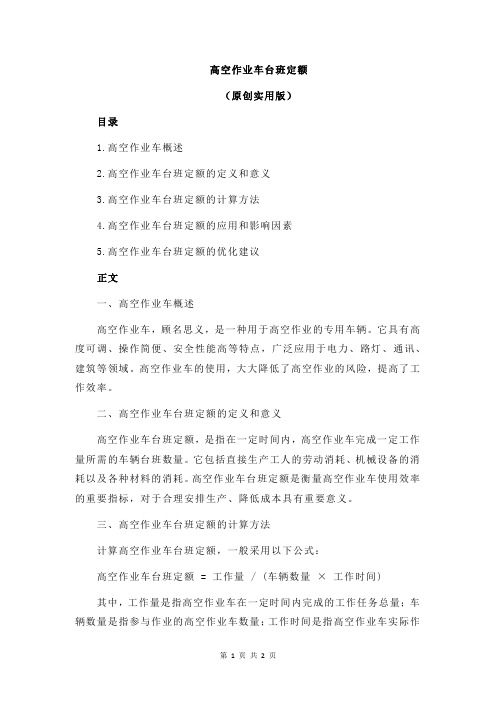 高空作业车台班定额

（原创实用版）

目录

1.高空作业车概述

2.高空作业车台班定额的定义和意义

3.高空作业车台班定额的计算方法

4.高空作业车台班定额的应用和影响因素

5.高空作业车台班定额的优化建议

正文

一、高空作业车概述

高空作业车，顾名思义，是一种用于高空作业的专用车辆。它具有高度可调、操作简便、安全性能高等特点，广泛应用于电力、路灯、通讯、建筑等领域。高空作业车的使用，大大降低了高空作业的风险，提高了工作效率。

二、高空作业车台班定额的定义和意义

高空作业车台班定额，是指在一定时间内，高空作业车完成一定工作量所需的车辆台班数量。它包括直接生产工人的劳动消耗、机械设备的消耗以及各种材料的消耗。高空作业车台班定额是衡量高空作业车使用效率的重要指标，对于合理安排生产、降低成本具有重要意义。

三、高空作业车台班定额的计算方法

计算高空作业车台班定额，一般采用以下公式：

高空作业车台班定额 = 工作量 / (车辆数量 × 工作时间)

其中，工作量是指高空作业车在一定时间内完成的工作任务总量；车辆数量是指参与作业的高空作业车数量；工作时间是指高空作业车实际作

第 1 页 共 2 页